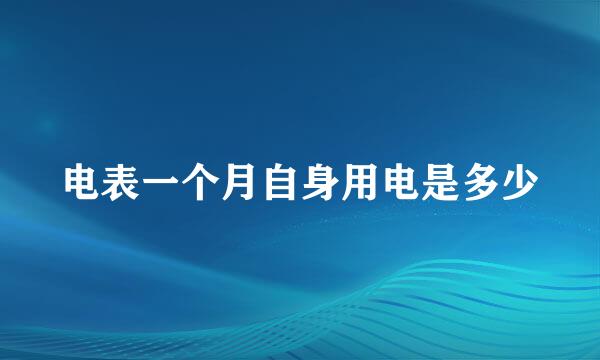 电表一个月自身用电是多少